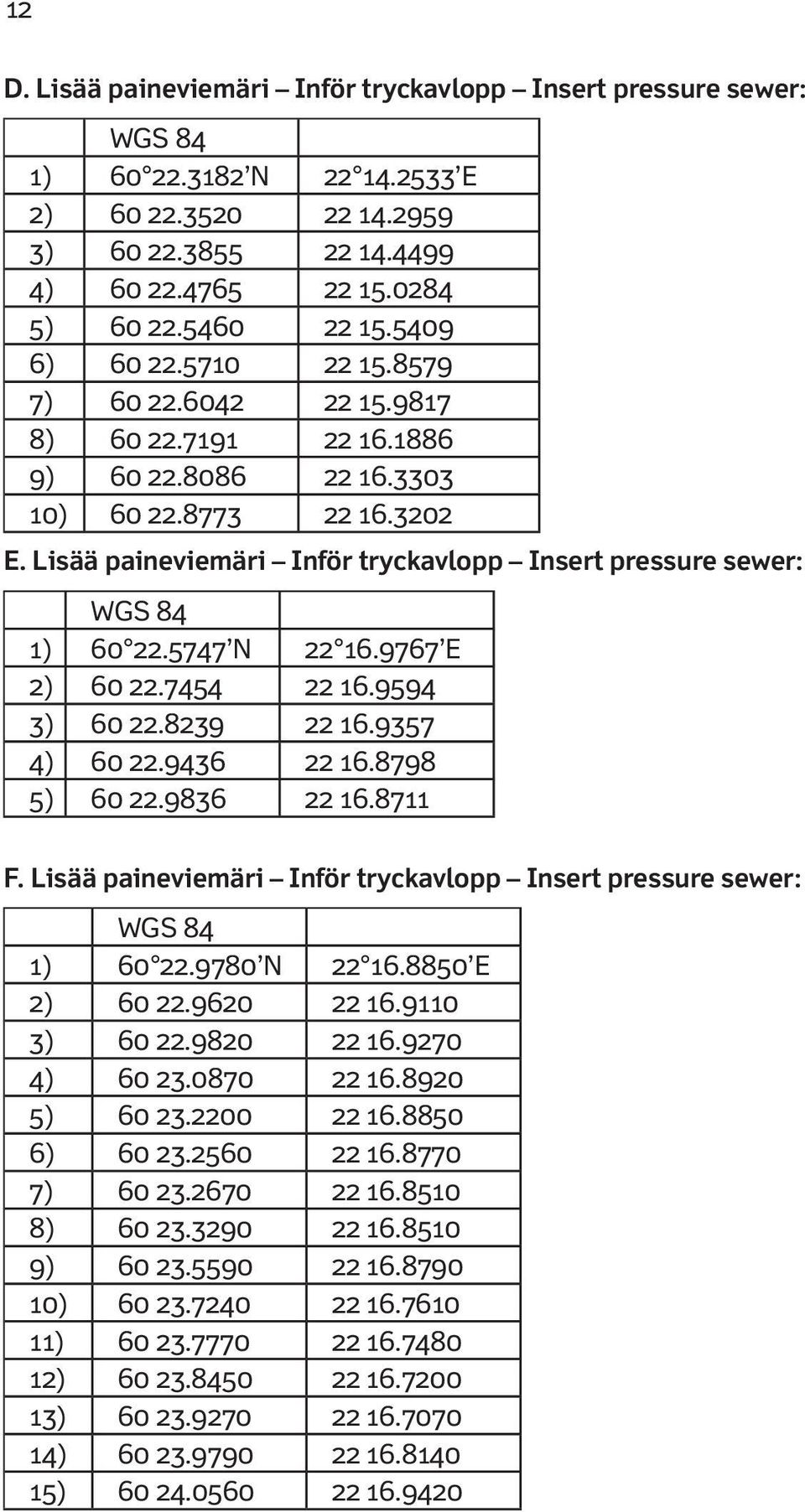 12

D. Lisää paineviemäri – Inför tryckavlopp – Insert pressure sewer:

| | WGS 84 | |
|---|---|---|
| 1) | 60°22.3182’N | 22°14.2533’E |
| 2) | 60 22.3520 | 22 14.2959 |
| 3) | 60 22.3855 | 22 14.4499 |
| 4) | 60 22.4765 | 22 15.0284 |
| 5) | 60 22.5460 | 22 15.5409 |
| 6) | 60 22.5710 | 22 15.8579 |
| 7) | 60 22.6042 | 22 15.9817 |
| 8) | 60 22.7191 | 22 16.1886 |
| 9) | 60 22.8086 | 22 16.3303 |
| 10) | 60 22.8773 | 22 16.3202 |

E. Lisää paineviemäri – Inför tryckavlopp – Insert pressure sewer:

| | WGS 84 | |
|---|---|---|
| 1) | 60°22.5747’N | 22°16.9767’E |
| 2) | 60 22.7454 | 22 16.9594 |
| 3) | 60 22.8239 | 22 16.9357 |
| 4) | 60 22.9436 | 22 16.8798 |
| 5) | 60 22.9836 | 22 16.8711 |

F. Lisää paineviemäri – Inför tryckavlopp – Insert pressure sewer:

| | WGS 84 | |
|---|---|---|
| 1) | 60°22.9780’N | 22°16.8850’E |
| 2) | 60 22.9620 | 22 16.9110 |
| 3) | 60 22.9820 | 22 16.9270 |
| 4) | 60 23.0870 | 22 16.8920 |
| 5) | 60 23.2200 | 22 16.8850 |
| 6) | 60 23.2560 | 22 16.8770 |
| 7) | 60 23.2670 | 22 16.8510 |
| 8) | 60 23.3290 | 22 16.8510 |
| 9) | 60 23.5590 | 22 16.8790 |
| 10) | 60 23.7240 | 22 16.7610 |
| 11) | 60 23.7770 | 22 16.7480 |
| 12) | 60 23.8450 | 22 16.7200 |
| 13) | 60 23.9270 | 22 16.7070 |
| 14) | 60 23.9790 | 22 16.8140 |
| 15) | 60 24.0560 | 22 16.9420 |